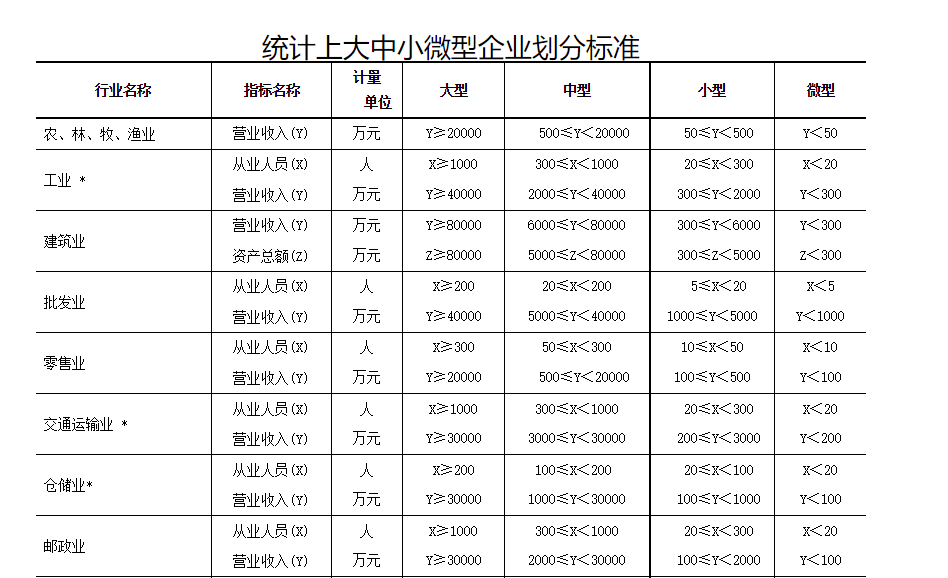 统计上大中小微型企业划分标准

| 行业名称 | 指标名称 | 计量单位 | 大型 | 中型 | 小型 | 微型 |
|---|---|---|---|---|---|---|
| 农、林、牧、渔业 | 营业收入(Y) | 万元 | Y≥20000 | 500≤Y＜20000 | 50≤Y＜500 | Y＜50 |
| 工业 * | 从业人员(X) | 人 | X≥1000 | 300≤X＜1000 | 20≤X＜300 | X＜20 |
| | 营业收入(Y) | 万元 | Y≥40000 | 2000≤Y＜40000 | 300≤Y＜2000 | Y＜300 |
| 建筑业 | 营业收入(Y) | 万元 | Y≥80000 | 6000≤Y＜80000 | 300≤Y＜6000 | Y＜300 |
| | 资产总额(Z) | 万元 | Z≥80000 | 5000≤Z＜80000 | 300≤Z＜5000 | Z＜300 |
| 批发业 | 从业人员(X) | 人 | X≥200 | 20≤X＜200 | 5≤X＜20 | X＜5 |
| | 营业收入(Y) | 万元 | Y≥40000 | 5000≤Y＜40000 | 1000≤Y＜5000 | Y＜1000 |
| 零售业 | 从业人员(X) | 人 | X≥300 | 50≤X＜300 | 10≤X＜50 | X＜10 |
| | 营业收入(Y) | 万元 | Y≥20000 | 500≤Y＜20000 | 100≤Y＜500 | Y＜100 |
| 交通运输业 * | 从业人员(X) | 人 | X≥1000 | 300≤X＜1000 | 20≤X＜300 | X＜20 |
| | 营业收入(Y) | 万元 | Y≥30000 | 3000≤Y＜30000 | 200≤Y＜3000 | Y＜200 |
| 仓储业* | 从业人员(X) | 人 | X≥200 | 100≤X＜200 | 20≤X＜100 | X＜20 |
| | 营业收入(Y) | 万元 | Y≥30000 | 1000≤Y＜30000 | 100≤Y＜1000 | Y＜100 |
| 邮政业 | 从业人员(X) | 人 | X≥1000 | 300≤X＜1000 | 20≤X＜300 | X＜20 |
| | 营业收入(Y) | 万元 | Y≥30000 | 2000≤Y＜30000 | 100≤Y＜2000 | Y＜100 |